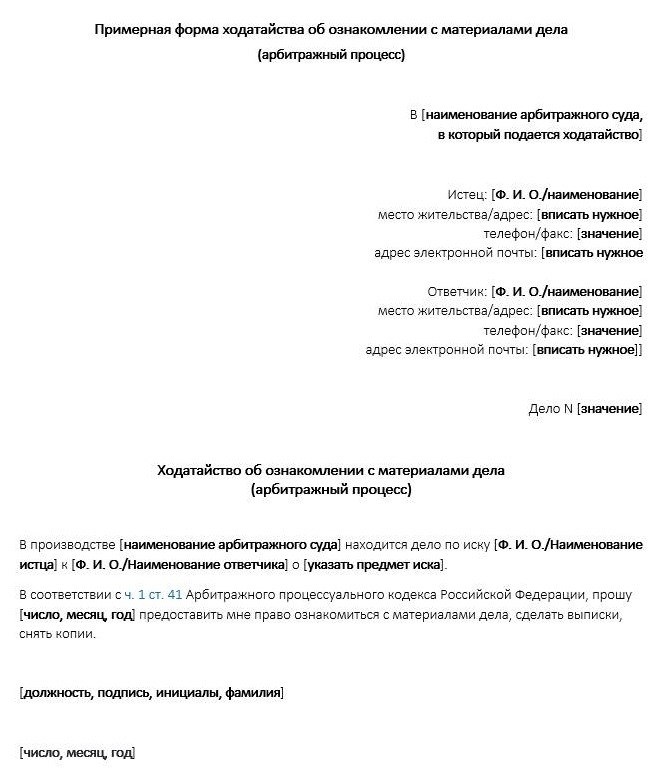 Примерная форма ходатайства об ознакомлении с материалами дела
(арбитражный процесс)

В [наименование арбитражного суда,
в который подается ходатайство]

Истец: [Ф. И. О./наименование]
место жительства/адрес: [вписать нужное]
телефон/факс: [значение]
адрес электронной почты: [вписать нужное

Ответчик: [Ф. И. О./наименование]
место жительства/адрес: [вписать нужное]
телефон/факс: [значение]
адрес электронной почты: [вписать нужное]

Дело N [значение]

Ходатайство об ознакомлении с материалами дела
(арбитражный процесс)

В производстве [наименование арбитражного суда] находится дело по иску [Ф. И. О./Наименование истца] к [Ф. И. О./Наименование ответчика] о [указать предмет иска].

В соответствии с ч. 1 ст. 41 Арбитражного процессуального кодекса Российской Федерации, прошу [число, месяц, год] предоставить мне право ознакомиться с материалами дела, сделать выписки, снять копии.

[должность, подпись, инициалы, фамилия]

[число, месяц, год]